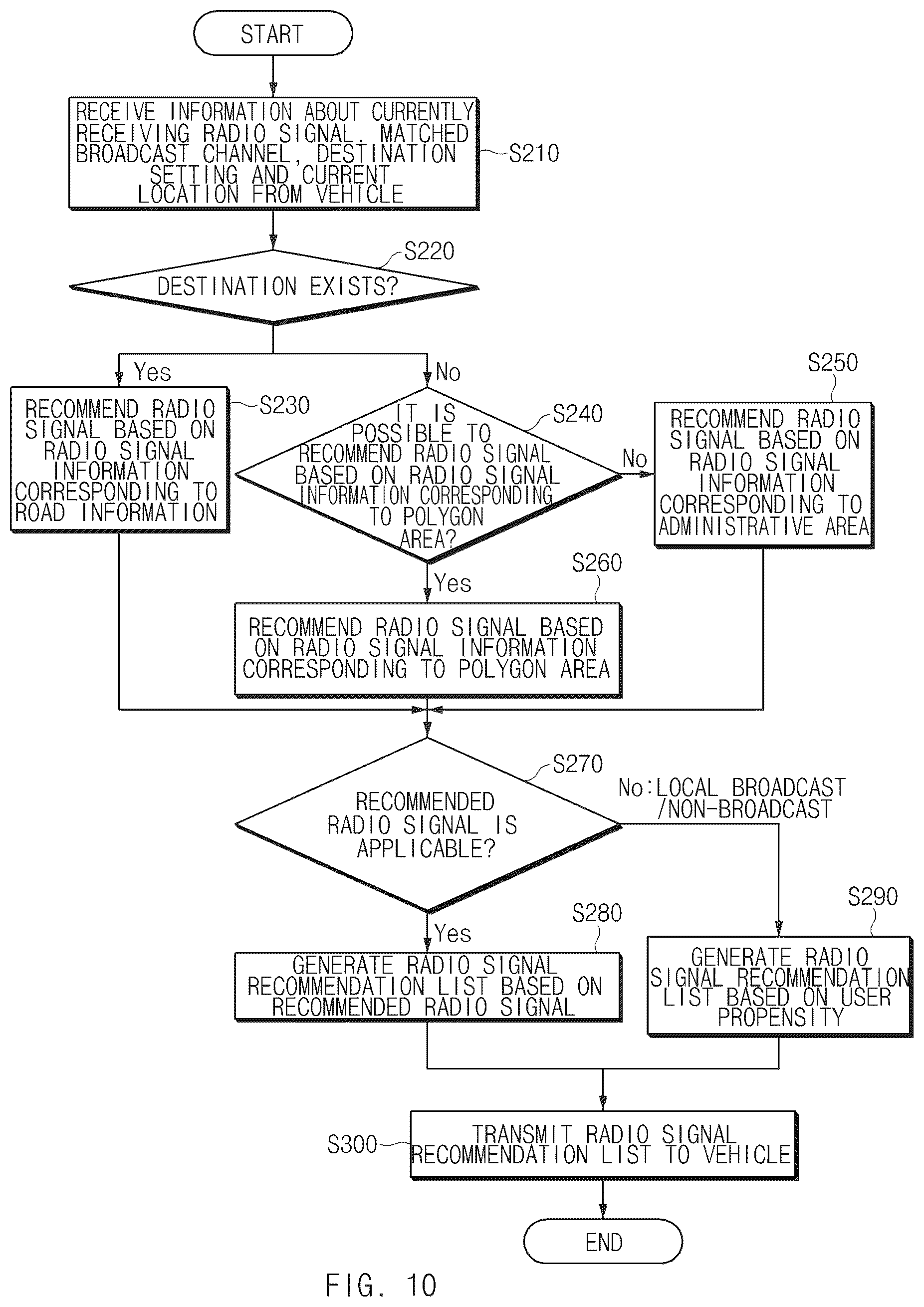 START

RECEIVE INFORMATION ABOUT CURRENTLY RECEIVING RADIO SIGNAL, MATCHED BROADCAST CHANNEL, DESTINATION SETTING AND CURRENT LOCATION FROM VEHICLE

S210

S220

DESTINATION EXISTS?

Yes

No

RECOMMEND RADIO SIGNAL BASED ON RADIO SIGNAL INFORMATION CORRESPONDING TO ROAD INFORMATION

S230

IT IS POSSIBLE TO RECOMMEND RADIO SIGNAL BASED ON RADIO SIGNAL INFORMATION CORRESPONDING TO POLYGON AREA?

S240

No

S250

RECOMMEND RADIO SIGNAL BASED ON RADIO SIGNAL INFORMATION CORRESPONDING TO ADMINISTRATIVE AREA

Yes

S260

RECOMMEND RADIO SIGNAL BASED ON RADIO SIGNAL INFORMATION CORRESPONDING TO POLYGON AREA

S270

RECOMMENDED RADIO SIGNAL IS APPLICABLE?

No:LOCAL BROADCAST /NON-BROADCAST

Yes

S280

GENERATE RADIO SIGNAL RECOMMENDATION LIST BASED ON RECOMMENDED RADIO SIGNAL

S290

GENERATE RADIO SIGNAL RECOMMENDATION LIST BASED ON USER PROPENSITY

S300

TRANSMIT RADIO SIGNAL RECOMMENDATION LIST TO VEHICLE

END

FIG. 10